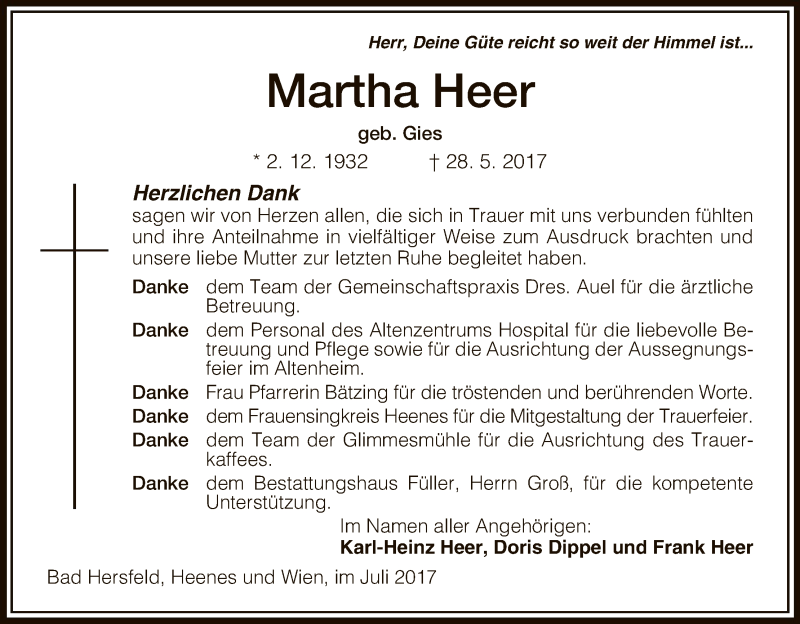 Herr, Deine Güte reicht so weit der Himmel ist...

Martha Heer

geb. Gies

* 2. 12. 1932 † 28. 5. 2017

Herzlichen Dank
sagen wir von Herzen allen, die sich in Trauer mit uns verbunden fühlten und ihre Anteilnahme in vielfältiger Weise zum Ausdruck brachten und unsere liebe Mutter zur letzten Ruhe begleitet haben.

Danke dem Team der Gemeinschaftspraxis Dres. Auel für die ärztliche Betreuung.

Danke dem Personal des Altenzentrums Hospital für die liebevolle Betreuung und Pflege sowie für die Ausrichtung der Aussegnungsfeier im Altenheim.

Danke Frau Pfarrerin Bätzing für die tröstenden und berührenden Worte.

Danke dem Frauensingkreis Heenes für die Mitgestaltung der Trauerfeier.

Danke dem Team der Glimmesmühle für die Ausrichtung des Trauerkaffees.

Danke dem Bestattungshaus Füller, Herrn Groß, für die kompetente Unterstützung.

Im Namen aller Angehörigen:
Karl-Heinz Heer, Doris Dippel und Frank Heer

Bad Hersfeld, Heenes und Wien, im Juli 2017